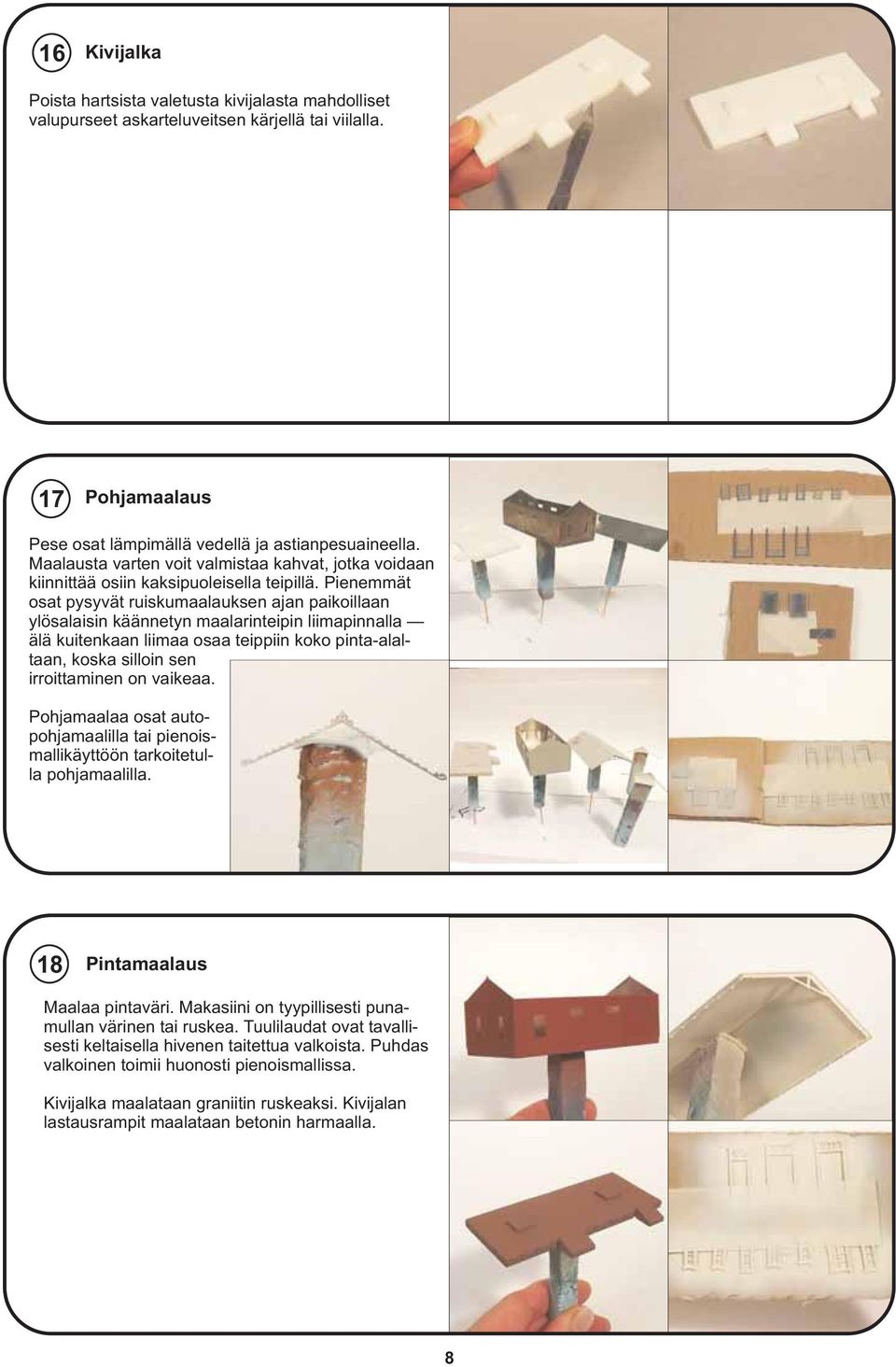 16 Kivijalka

Poista hartsista valetusta kivijalasta mahdolliset valupurseet askarteluveitsen kärjellä tai viilalla.

17 Pohjamaalaus

Pese osat lämpimällä vedellä ja astianpesuaineella. Maalausta varten voit valmistaa kahvat, jotka voidaan kiinnittää osiin kaksipuoleisella teipillä. Pienemmät osat pysyvät ruiskumaalauksen ajan paikoillaan ylösalaisin käännetyn maalarinteipin liimapinnalla — älä kuitenkaan liimaa osaa teippiin koko pinta-alaltaan, koska silloin sen irroittaminen on vaikeaa.

Pohjamaalaa osat autopohjamaalilla tai pienoismallikäyttöön tarkoitetulla pohjamaalilla.

18 Pintamaalaus

Maalaa pintaväri. Makasiini on tyypillisesti punamullan värinen tai ruskea. Tuulilaudat ovat tavallisesti keltaisella hivenen taitettua valkoista. Puhdas valkoinen toimii huonosti pienoismallissa.

Kivijalka maalataan graniitin ruskeaksi. Kivijalan lastausrampit maalataan betonin harmaalla.

8